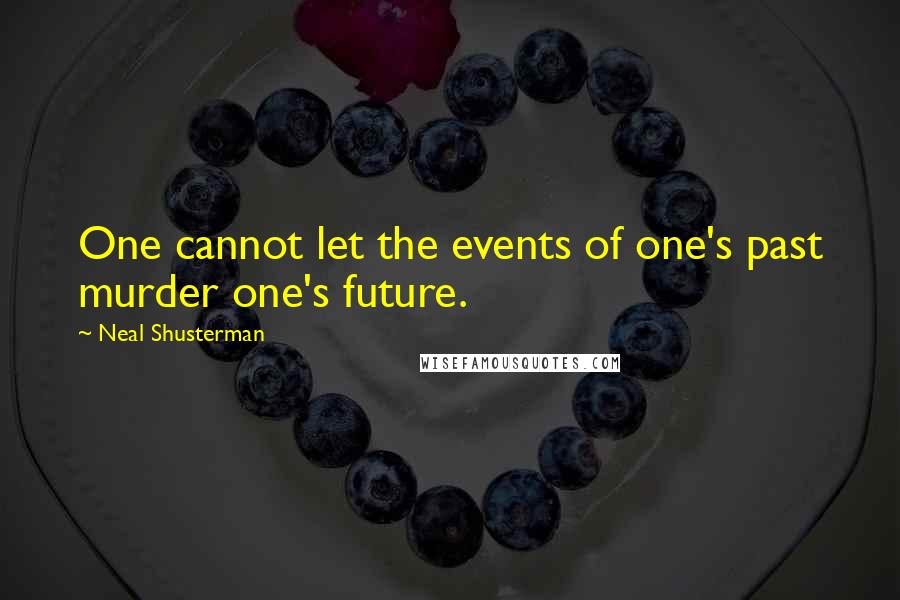 One cannot let the events of one's past murder one's future.

~ Neal Shusterman

WISEFAMOUSQUOTES.COM